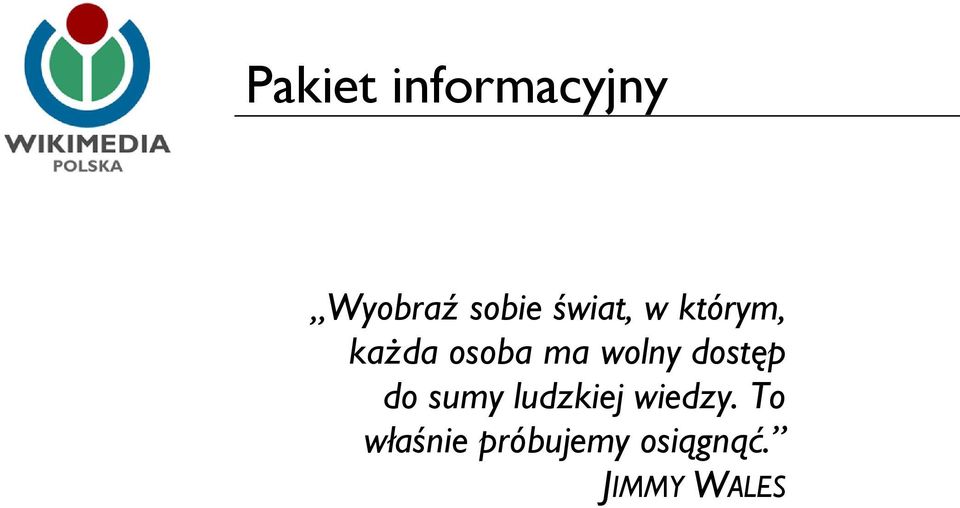 WIKIMEDIA
POLSKA

Pakiet informacyjny

„Wyobraź sobie świat, w którym, każda osoba ma wolny dostęp do sumy ludzkiej wiedzy. To właśnie próbujemy osiągnąć.”
JIMMY WALES